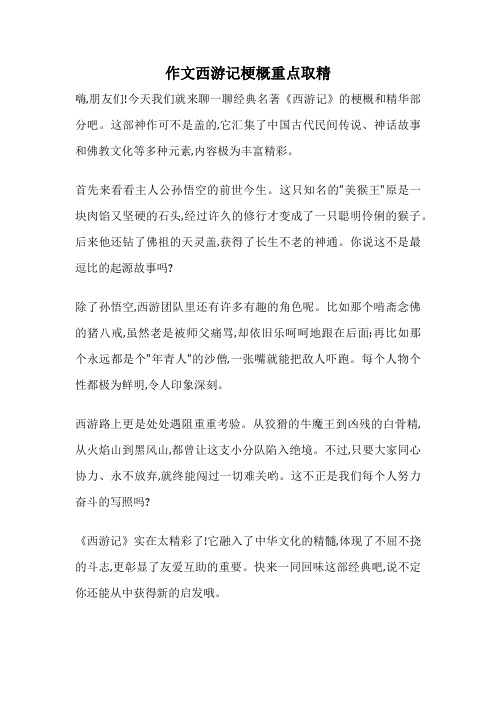 作文西游记梗概重点取精

嗨,朋友们!今天我们就来聊一聊经典名著《西游记》的梗概和精华部分吧。这部神作可不是盖的,它汇集了中国古代民间传说、神话故事和佛教文化等多种元素,内容极为丰富精彩。

首先来看看主人公孙悟空的前世今生。这只知名的"美猴王"原是一块肉馅又坚硬的石头,经过许久的修行才变成了一只聪明伶俐的猴子。后来他还钻了佛祖的天灵盖,获得了长生不老的神通。你说这不是最逗比的起源故事吗?

除了孙悟空,西游团队里还有许多有趣的角色呢。比如那个啃斋念佛的猪八戒,虽然老是被师父痛骂,却依旧乐呵呵地跟在后面;再比如那个永远都是个"年青人"的沙僧,一张嘴就能把敌人吓跑。每个人物个性都极为鲜明,令人印象深刻。

西游路上更是处处遇阻重重考验。从狡猾的牛魔王到凶残的白骨精,从火焰山到黑风山,都曾让这支小分队陷入绝境。不过,只要大家同心协力、永不放弃,就终能闯过一切难关哟。这不正是我们每个人努力奋斗的写照吗?

《西游记》实在太精彩了!它融入了中华文化的精髓,体现了不屈不挠的斗志,更彰显了友爱互助的重要。快来一同回味这部经典吧,说不定你还能从中获得新的启发哦。